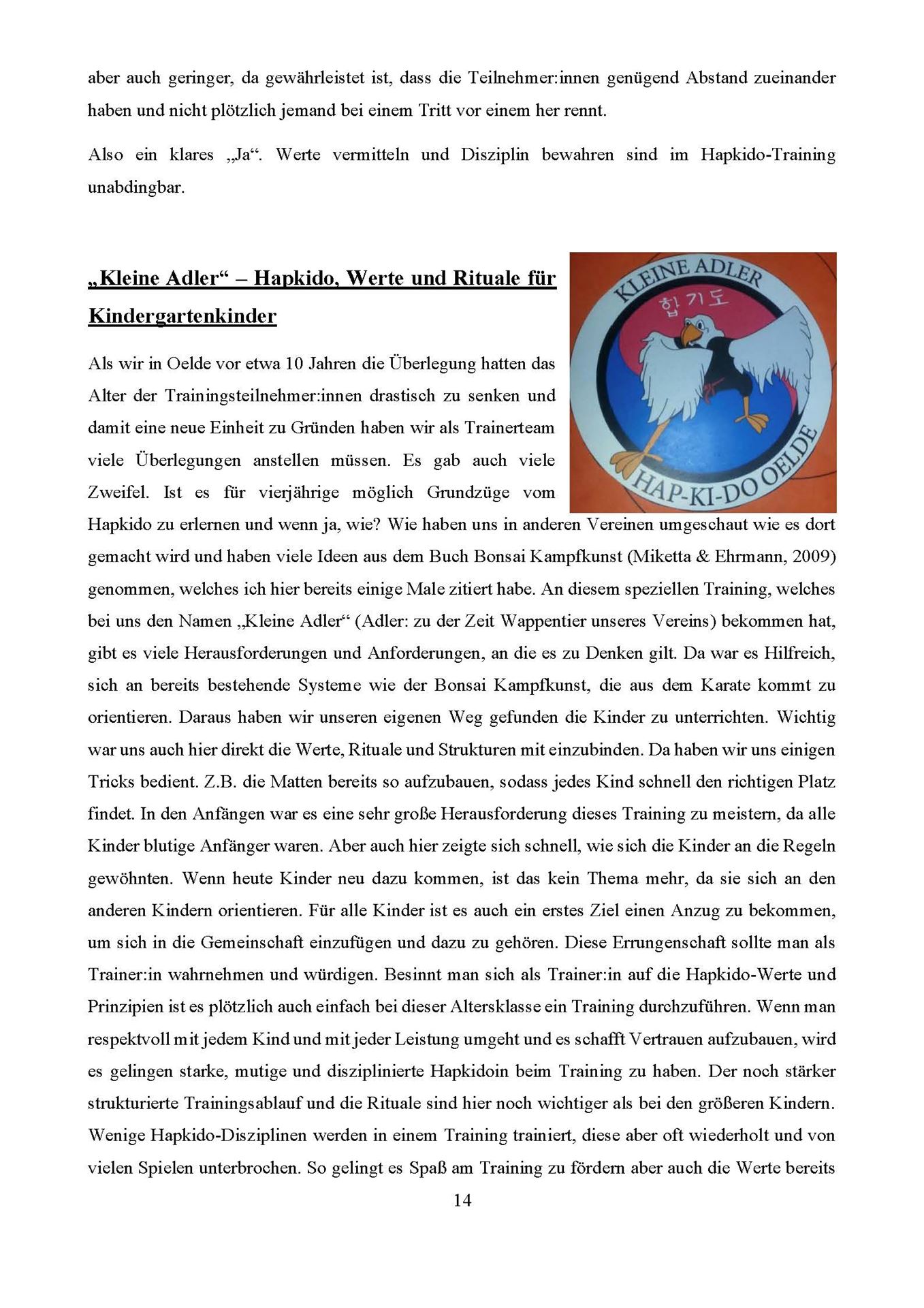 aber auch geringer, da gewährleistet ist, dass die Teilnehmer:innen genügend Abstand zueinander haben und nicht plötzlich jemand bei einem Tritt vor einem her rennt.

Also ein klares „Ja“. Werte vermitteln und Disziplin bewahren sind im Hapkido-Training unabdingbar.

„Kleine Adler“ – Hapkido, Werte und Rituale für Kindergartenkinder

KLEINE ADLER
합기도
HAP-KI-DO OELDE

Als wir in Oelde vor etwa 10 Jahren die Überlegung hatten das Alter der Trainingsteilnehmer:innen drastisch zu senken und damit eine neue Einheit zu Gründen haben wir als Trainerteam viele Überlegungen anstellen müssen. Es gab auch viele Zweifel. Ist es für vierjährige möglich Grundzüge vom Hapkido zu erlernen und wenn ja, wie? Wie haben uns in anderen Vereinen umgeschaut wie es dort gemacht wird und haben viele Ideen aus dem Buch Bonsai Kampfkunst (Miketta & Ehrmann, 2009) genommen, welches ich hier bereits einige Male zitiert habe. An diesem speziellen Training, welches bei uns den Namen „Kleine Adler“ (Adler: zu der Zeit Wappentier unseres Vereins) bekommen hat, gibt es viele Herausforderungen und Anforderungen, an die es zu Denken gilt. Da war es Hilfreich, sich an bereits bestehende Systeme wie der Bonsai Kampfkunst, die aus dem Karate kommt zu orientieren. Daraus haben wir unseren eigenen Weg gefunden die Kinder zu unterrichten. Wichtig war uns auch hier direkt die Werte, Rituale und Strukturen mit einzubinden. Da haben wir uns einigen Tricks bedient. Z.B. die Matten bereits so aufzubauen, sodass jedes Kind schnell den richtigen Platz findet. In den Anfängen war es eine sehr große Herausforderung dieses Training zu meistern, da alle Kinder blutige Anfänger waren. Aber auch hier zeigte sich schnell, wie sich die Kinder an die Regeln gewöhnten. Wenn heute Kinder neu dazu kommen, ist das kein Thema mehr, da sie sich an den anderen Kindern orientieren. Für alle Kinder ist es auch ein erstes Ziel einen Anzug zu bekommen, um sich in die Gemeinschaft einzufügen und dazu zu gehören. Diese Errungenschaft sollte man als Trainer:in wahrnehmen und würdigen. Besinnt man sich als Trainer:in auf die Hapkido-Werte und Prinzipien ist es plötzlich auch einfach bei dieser Altersklasse ein Training durchzuführen. Wenn man respektvoll mit jedem Kind und mit jeder Leistung umgeht und es schafft Vertrauen aufzubauen, wird es gelingen starke, mutige und disziplinierte Hapkidoin beim Training zu haben. Der noch stärker strukturierte Trainingsablauf und die Rituale sind hier noch wichtiger als bei den größeren Kindern. Wenige Hapkido-Disziplinen werden in einem Training trainiert, diese aber oft wiederholt und von vielen Spielen unterbrochen. So gelingt es Spaß am Training zu fördern aber auch die Werte bereits

14